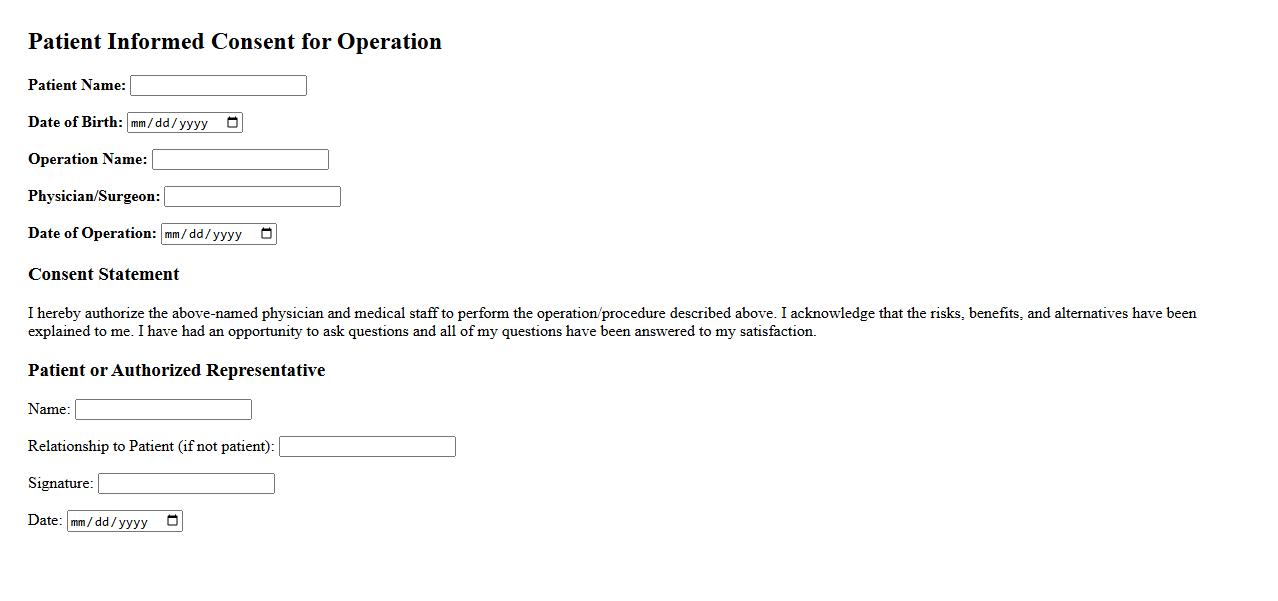 Patient Informed Consent for Operation

Patient Name:

Date of Birth: mm/dd/yyyy

Operation Name:

Physician/Surgeon:

Date of Operation: mm/dd/yyyy

Consent Statement

I hereby authorize the above-named physician and medical staff to perform the operation/procedure described above. I acknowledge that the risks, benefits, and alternatives have been explained to me. I have had an opportunity to ask questions and all of my questions have been answered to my satisfaction.

Patient or Authorized Representative

Name:

Relationship to Patient (if not patient):

Signature:

Date: mm/dd/yyyy